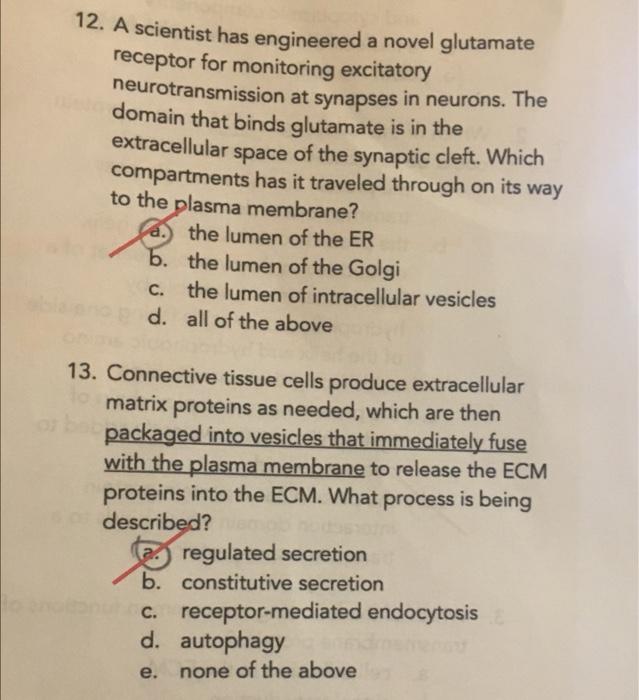 12. A scientist has engineered a novel glutamate receptor for monitoring excitatory neurotransmission at synapses in neurons. The domain that binds glutamate is in the extracellular space of the synaptic cleft. Which compartments has it traveled through on its way to the plasma membrane?

a. the lumen of the ER
b. the lumen of the Golgi
c. the lumen of intracellular vesicles
d. all of the above

13. Connective tissue cells produce extracellular matrix proteins as needed, which are then packaged into vesicles that immediately fuse with the plasma membrane to release the ECM proteins into the ECM. What process is being described?

a. regulated secretion
b. constitutive secretion
c. receptor-mediated endocytosis
d. autophagy
e. none of the above